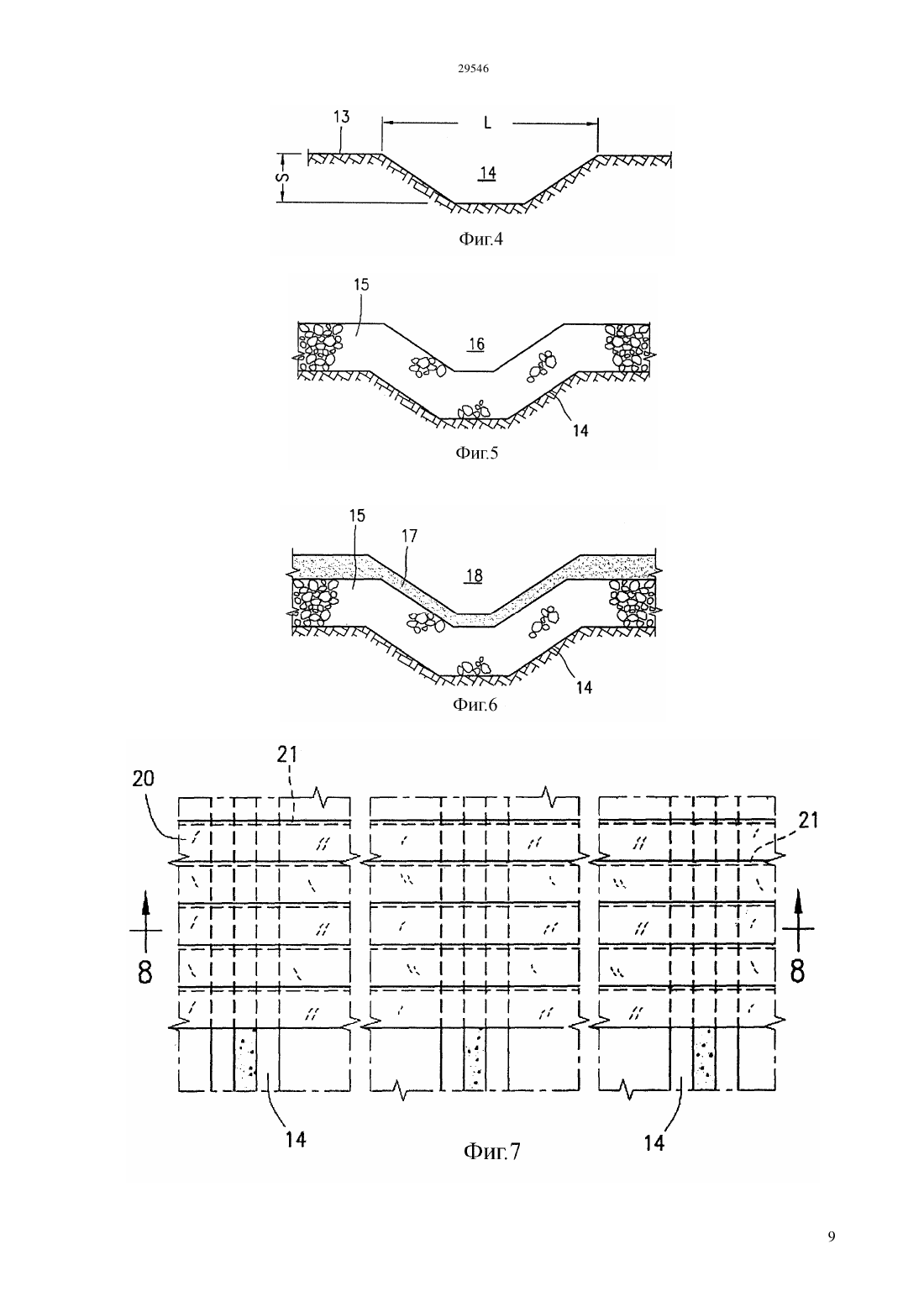 29546

13
L
S
14
Фиг.4

15
16
14
Фиг.5

15
17
18
14
Фиг.6

21
20
21
8
8
14
Фиг.7
14

9